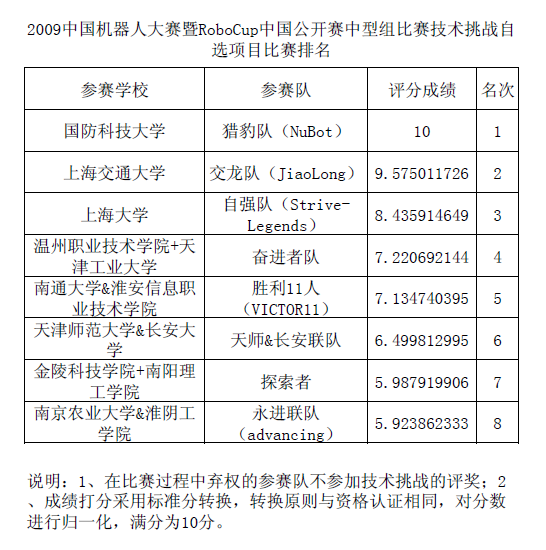 2009中国机器人大赛暨RoboCup中国公开赛中型组比赛技术挑战自选项目比赛排名

| 参赛学校 | 参赛队 | 评分成绩 | 名次 |
|---|---|---|---|
| 国防科技大学 | 猎豹队（NuBot） | 10 | 1 |
| 上海交通大学 | 交龙队（JiaoLong） | 9.575011726 | 2 |
| 上海大学 | 自强队（Strive-Legends） | 8.435914649 | 3 |
| 温州职业技术学院+天津工业大学 | 奋进者队 | 7.220692144 | 4 |
| 南通大学&淮安信息职业技术学院 | 胜利11人（VICTOR11） | 7.134740395 | 5 |
| 天津师范大学&长安大学 | 天师&长安联队 | 6.499812995 | 6 |
| 金陵科技学院+南阳理工学院 | 探索者 | 5.987919906 | 7 |
| 南京农业大学&淮阴工学院 | 永进联队（advancing） | 5.923862333 | 8 |

说明：1、在比赛过程中弃权的参赛队不参加技术挑战的评奖；2、成绩打分采用标准分转换，转换原则与资格认证相同，对分数进行归一化，满分为10分。